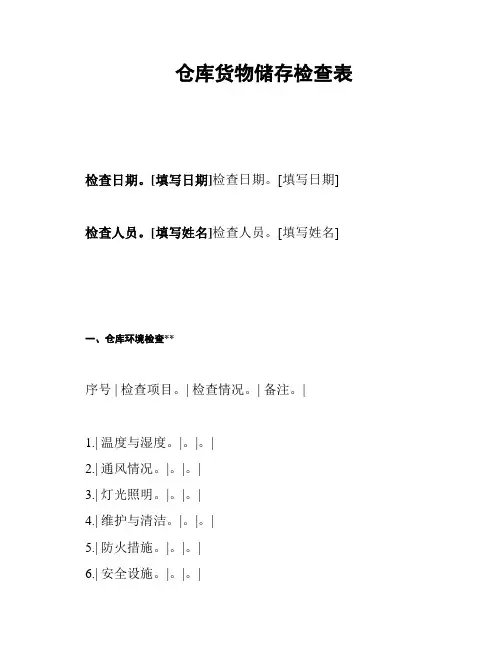 仓库货物储存检查表

检查日期。[填写日期]检查日期。[填写日期]

检查人员。[填写姓名]检查人员。[填写姓名]

一、仓库环境检查**

序号 | 检查项目。| 检查情况。| 备注。|

1.| 温度与湿度。|。|。|

2.| 通风情况。|。|。|

3.| 灯光照明。|。|。|

4.| 维护与清洁。|。|。|

5.| 防火措施。|。|。|

6.| 安全设施。|。|。|